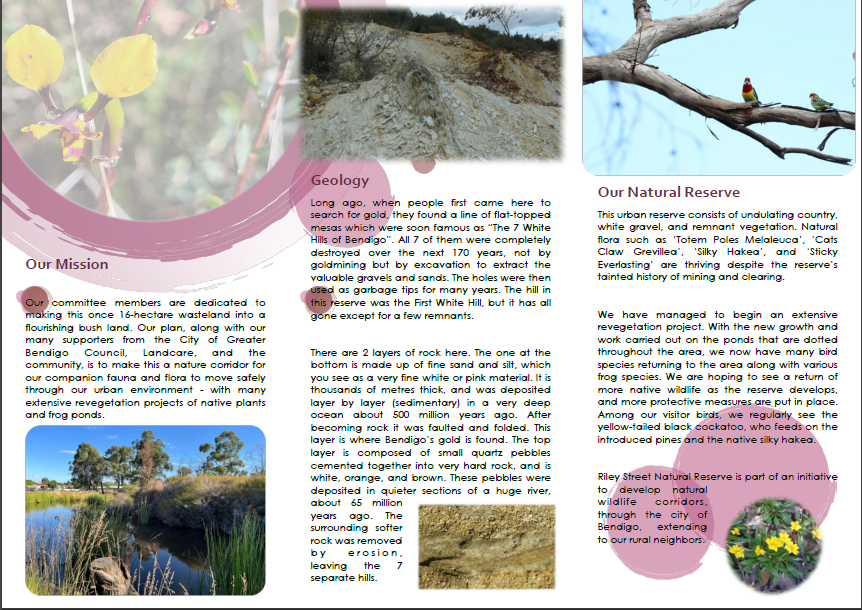 Our Mission

Our committee members are dedicated to making this once 16-hectare wasteland into a flourishing bush land. Our plan, along with our many supporters from the City of Greater Bendigo Council, Landcare, and the community, is to make this a nature corridor for our companion fauna and flora to move safely through our urban environment - with many extensive revegetation projects of native plants and frog ponds.

Geology

Long ago, when people first came here to search for gold, they found a line of flat-topped mesas which were soon famous as "The 7 White Hills of Bendigo". All 7 of them were completely destroyed over the next 170 years, not by goldmining but by excavation to extract the valuable gravels and sands. The holes were then used as garbage tips for many years. The hill in this reserve was the First White Hill, but it has all gone except for a few remnants.

There are 2 layers of rock here. The one at the bottom is made up of fine sand and silt, which you see as a very fine white or pink material. It is thousands of metres thick, and was deposited layer by layer (sedimentary) in a very deep ocean about 500 million years ago. After becoming rock it was faulted and folded. This layer is where Bendigo's gold is found. The top layer is composed of small quartz pebbles cemented together into very hard rock, and is white, orange, and brown. These pebbles were deposited in quieter sections of a huge river, about 65 million years ago. The surrounding softer rock was removed by erosion, leaving the 7 separate hills.

Our Natural Reserve

This urban reserve consists of undulating country, white gravel, and remnant vegetation. Natural flora such as 'Totem Poles Melaleuca', 'Cats Claw Grevillea', 'Silky Hakea', and 'Sticky Everlasting' are thriving despite the reserve's tainted history of mining and clearing.

We have managed to begin an extensive revegetation project. With the new growth and work carried out on the ponds that are dotted throughout the area, we now have many bird species returning to the area along with various frog species. We are hoping to see a return of more native wildlife as the reserve develops, and more protective measures are put in place. Among our visitor birds, we regularly see the yellow-tailed black cockatoo, who feeds on the introduced pines and the native silky hakea.

Riley Street Natural Reserve is part of an initiative to develop natural wildlife corridors, through the city of Bendigo, extending to our rural neighbors.